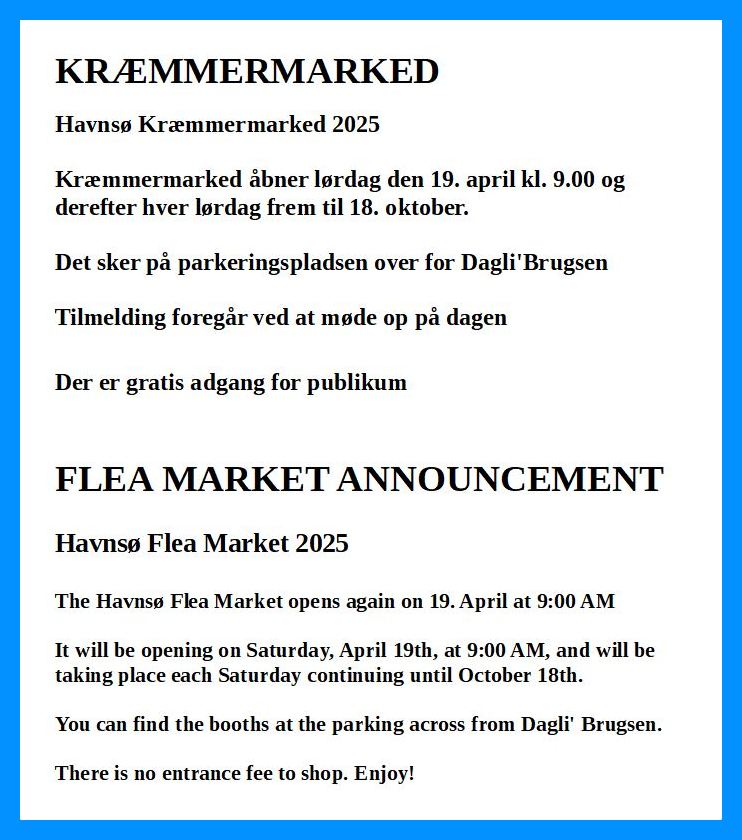 KRÆMMERMARKED

Havnsø Kræmmermarked 2025

Kræmmermarked åbner lørdag den 19. april kl. 9.00 og derefter hver lørdag frem til 18. oktober.

Det sker på parkeringspladsen over for Dagli'Brugsen

Tilmelding foregår ved at møde op på dagen

Der er gratis adgang for publikum

FLEA MARKET ANNOUNCEMENT

Havnsø Flea Market 2025

The Havnsø Flea Market opens again on 19. April at 9:00 AM

It will be opening on Saturday, April 19th, at 9:00 AM, and will be taking place each Saturday continuing until October 18th.

You can find the booths at the parking across from Dagli' Brugsen.

There is no entrance fee to shop. Enjoy!